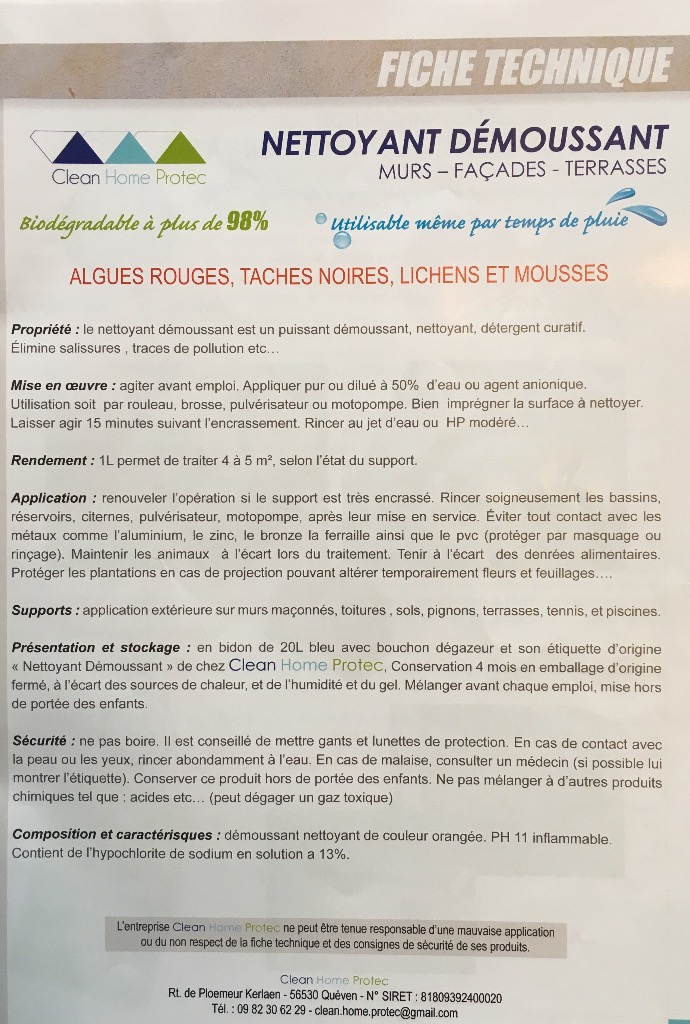 FICHE TECHNIQUE

Clean Home Protec

NETTOYANT DÉMOUSSANT
MURS – FAÇADES - TERRASSES

Biodégradable à plus de 98%

Utilisable même par temps de pluie

ALGUES ROUGES, TACHES NOIRES, LICHENS ET MOUSSES

Propriété : le nettoyant démoussant est un puissant démoussant, nettoyant, détergent curatif. Élimine salissures , traces de pollution etc…

Mise en œuvre : agiter avant emploi. Appliquer pur ou dilué à 50% d'eau ou agent anionique. Utilisation soit par rouleau, brosse, pulvérisateur ou motopompe. Bien imprégner la surface à nettoyer. Laisser agir 15 minutes suivant l'encrassement. Rincer au jet d'eau ou HP modéré…

Rendement : 1L permet de traiter 4 à 5 m², selon l'état du support.

Application : renouveler l'opération si le support est très encrassé. Rincer soigneusement les bassins, réservoirs, citernes, pulvérisateur, motopompe, après leur mise en service. Éviter tout contact avec les métaux comme l'aluminium, le zinc, le bronze la ferraille ainsi que le pvc (protéger par masquage ou rinçage). Maintenir les animaux à l'écart lors du traitement. Tenir à l'écart des denrées alimentaires. Protéger les plantations en cas de projection pouvant altérer temporairement fleurs et feuillages….

Supports : application extérieure sur murs maçonnés, toitures , sols, pignons, terrasses, tennis, et piscines.

Présentation et stockage : en bidon de 20L bleu avec bouchon dégazeur et son étiquette d'origine « Nettoyant Démoussant » de chez Clean Home Protec, Conservation 4 mois en emballage d'origine fermé, à l'écart des sources de chaleur, et de l'humidité et du gel. Mélanger avant chaque emploi, mise hors de portée des enfants.

Sécurité : ne pas boire. Il est conseillé de mettre gants et lunettes de protection. En cas de contact avec la peau ou les yeux, rincer abondamment à l'eau. En cas de malaise, consulter un médecin (si possible lui montrer l'étiquette). Conserver ce produit hors de portée des enfants. Ne pas mélanger à d'autres produits chimiques tel que : acides etc… (peut dégager un gaz toxique)

Composition et caractérisques : démoussant nettoyant de couleur orangée. PH 11 inflammable. Contient de l'hypochlorite de sodium en solution a 13%.

L'entreprise Clean Home Protec ne peut être tenue responsable d'une mauvaise application ou du non respect de la fiche technique et des consignes de sécurité de ses produits.

Clean Home Protec
Rt. de Ploemeur Kerlaen - 56530 Quéven - N° SIRET : 81809392400020
Tél. : 09 82 30 62 29 - clean.home.protec@gmail.com